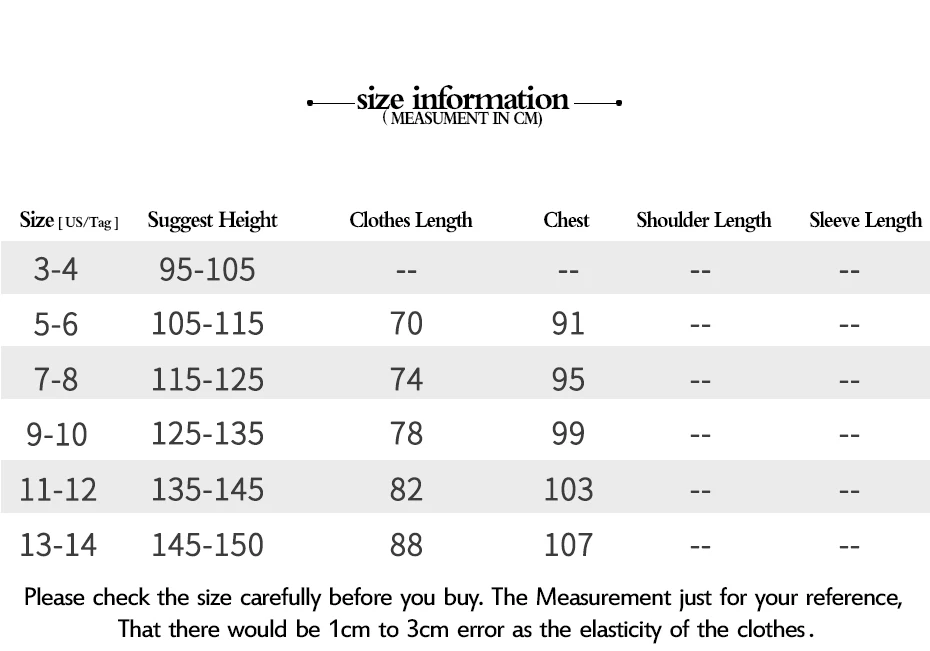 size information
( MEASUMENT IN CM)

| Size [ US/Tag ] | Suggest Height | Clothes Length | Chest | Shoulder Length | Sleeve Length |
|---|---|---|---|---|---|
| 3-4 | 95-105 | -- | -- | -- | -- |
| 5-6 | 105-115 | 70 | 91 | -- | -- |
| 7-8 | 115-125 | 74 | 95 | -- | -- |
| 9-10 | 125-135 | 78 | 99 | -- | -- |
| 11-12 | 135-145 | 82 | 103 | -- | -- |
| 13-14 | 145-150 | 88 | 107 | -- | -- |

Please check the size carefully before you buy. The Measurement just for your reference, That there would be 1cm to 3cm error as the elasticity of the clothes.